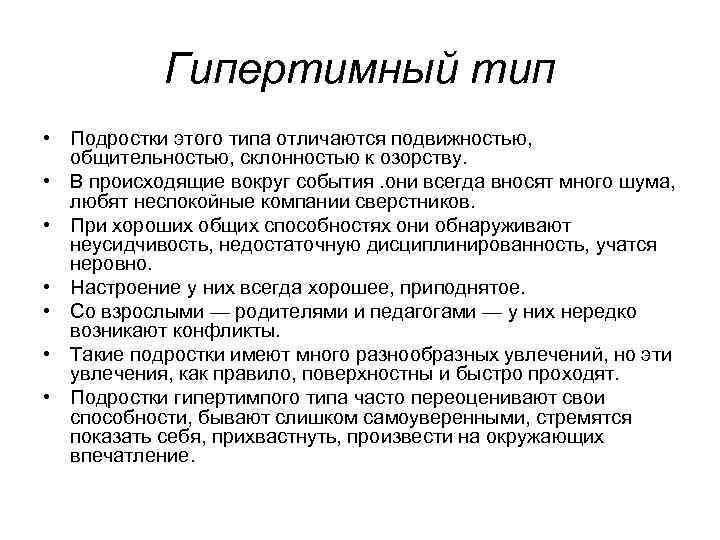 Гипертимный тип

• Подростки этого типа отличаются подвижностью, общительностью, склонностью к озорству.
• В происходящие вокруг события .они всегда вносят много шума, любят неспокойные компании сверстников.
• При хороших общих способностях они обнаруживают неусидчивость, недостаточную дисциплинированность, учатся неровно.
• Настроение у них всегда хорошее, приподнятое.
• Со взрослыми — родителями и педагогами — у них нередко возникают конфликты.
• Такие подростки имеют много разнообразных увлечений, но эти увлечения, как правило, поверхностны и быстро проходят.
• Подростки гипертимпого типа часто переоценивают свои способности, бывают слишком самоуверенными, стремятся показать себя, прихвастнуть, произвести на окружающих впечатление.